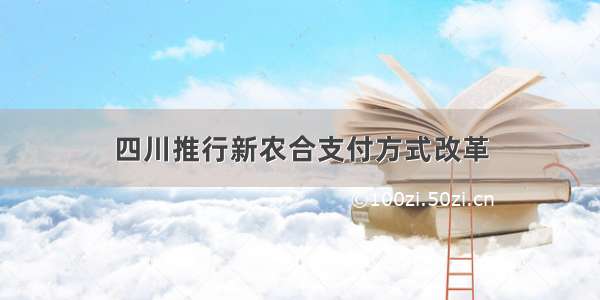 四川推行新农合支付方式改革

©100zi.50zi.cn